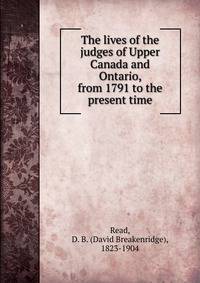 The lives of the judges of Upper Canada and Ontario, from 1791 to the present time

Read,
D. B. (David Breakenridge),
1823-1904